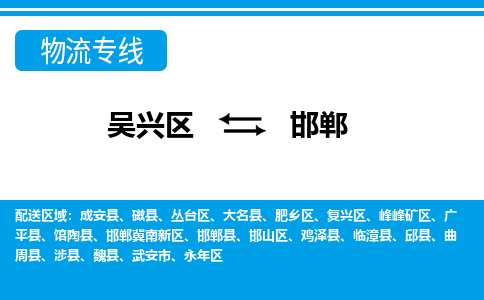 物流专线

吴兴区 邯郸

配送区域：成安县、磁县、丛台区、大名县、肥乡区、复兴区、峰峰矿区、广平县、馆陶县、邯郸冀南新区、邯郸县、邯山区、鸡泽县、临漳县、邱县、曲周县、涉县、魏县、武安市、永年区